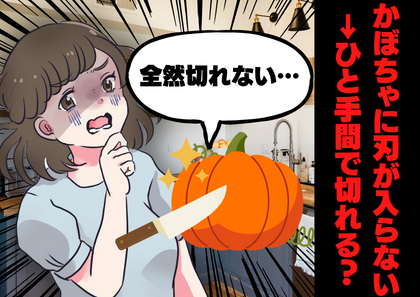 全然切れない…

かぼちゃに刃が入らない
↓ひと手間で切れる?